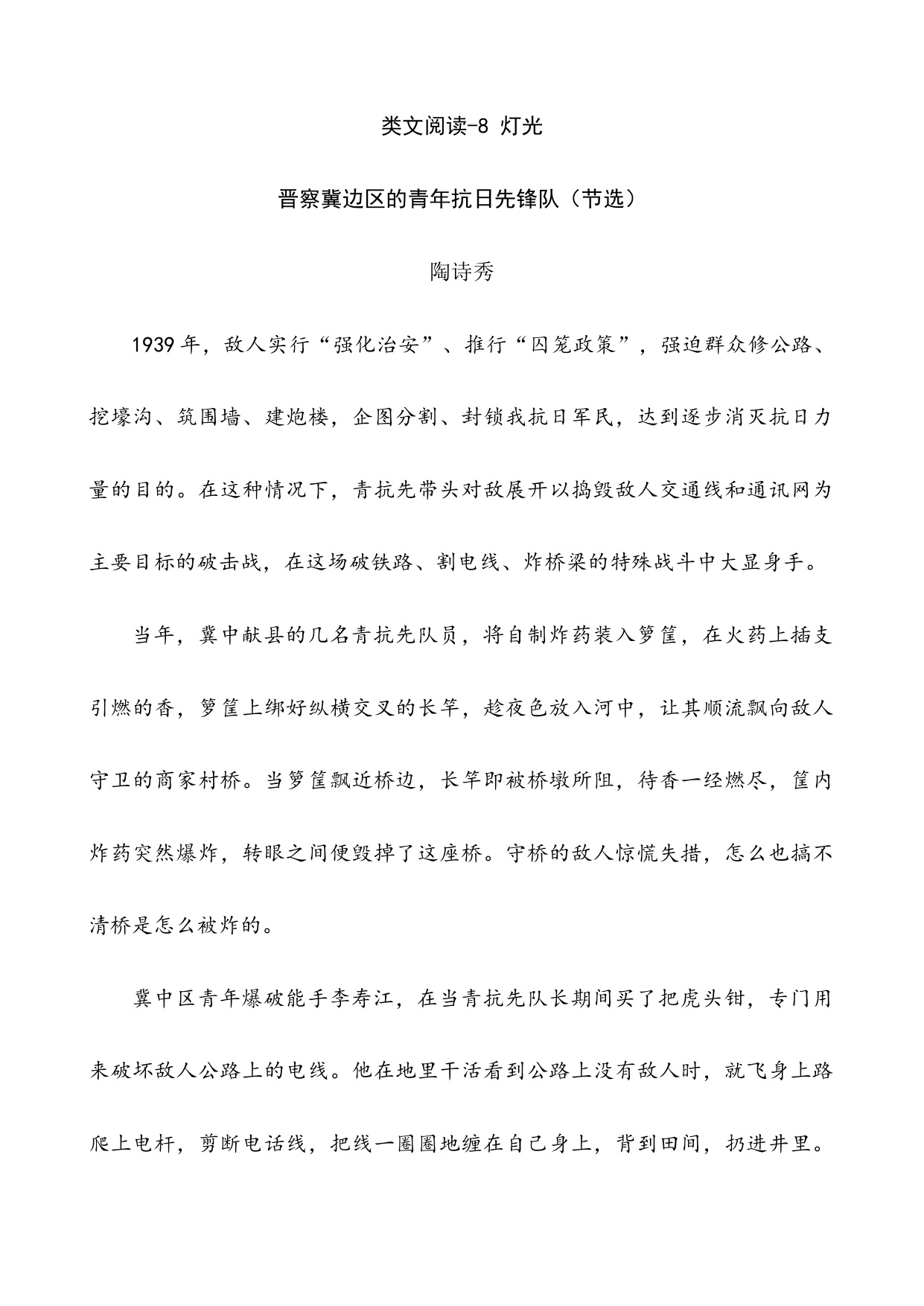 类文阅读-8 灯光

晋察冀边区的青年抗日先锋队（节选）

陶诗秀

1939年，敌人实行“强化治安”、推行“囚笼政策”，强迫群众修公路、挖壕沟、筑围墙、建炮楼，企图分割、封锁我抗日军民，达到逐步消灭抗日力量的目的。在这种情况下，青抗先带头对敌展开以捣毁敌人交通线和通讯网为主要目标的破击战，在这场破铁路、割电线、炸桥梁的特殊战斗中大显身手。

当年，冀中献县的几名青抗先队员，将自制炸药装入箩筐，在火药上插支引燃的香，箩筐上绑好纵横交叉的长竿，趁夜色放入河中，让其顺流飘向敌人守卫的商家村桥。当箩筐飘近桥边，长竿即被桥墩所阻，待香一经燃尽，筐内炸药突然爆炸，转眼之间便毁掉了这座桥。守桥的敌人惊慌失措，怎么也搞不清桥是怎么被炸的。

冀中区青年爆破能手李寿江，在当青抗先队长期间买了把虎头钳，专门用来破坏敌人公路上的电线。他在地里干活看到公路上没有敌人时，就飞身上路爬上电杆，剪断电话线，把线一圈圈地缠在自己身上，背到田间，扔进井里。